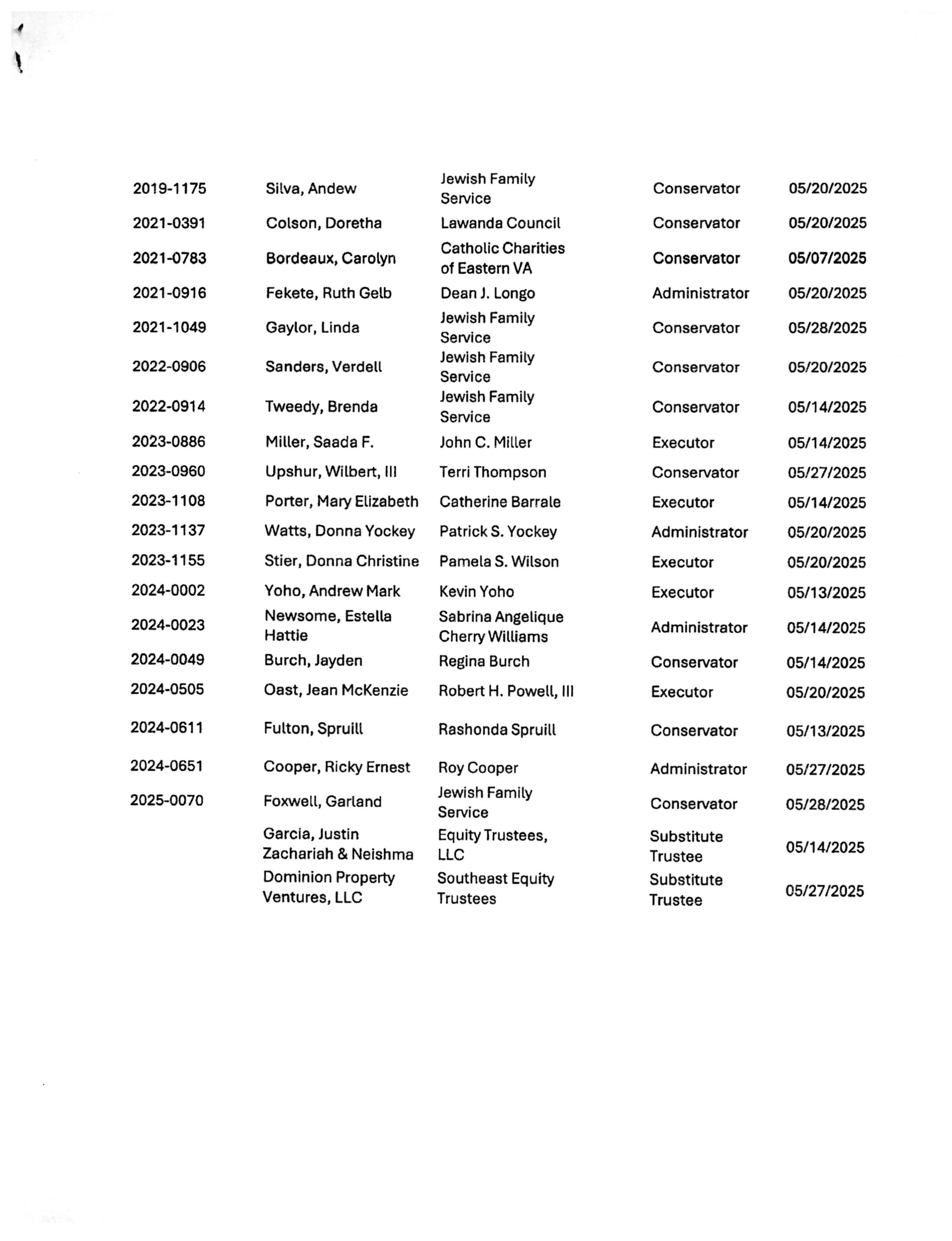 | | | | | |
|---|---|---|---|---|
| 2019-1175 | Silva, Andew | Jewish Family Service | Conservator | 05/20/2025 |
| 2021-0391 | Colson, Doretha | Lawanda Council | Conservator | 05/20/2025 |
| 2021-0783 | Bordeaux, Carolyn | Catholic Charities of Eastern VA | Conservator | 05/07/2025 |
| 2021-0916 | Fekete, Ruth Gelb | Dean J. Longo | Administrator | 05/20/2025 |
| 2021-1049 | Gaylor, Linda | Jewish Family Service | Conservator | 05/28/2025 |
| 2022-0906 | Sanders, Verdell | Jewish Family Service | Conservator | 05/20/2025 |
| 2022-0914 | Tweedy, Brenda | Jewish Family Service | Conservator | 05/14/2025 |
| 2023-0886 | Miller, Saada F. | John C. Miller | Executor | 05/14/2025 |
| 2023-0960 | Upshur, Wilbert, III | Terri Thompson | Conservator | 05/27/2025 |
| 2023-1108 | Porter, Mary Elizabeth | Catherine Barrale | Executor | 05/14/2025 |
| 2023-1137 | Watts, Donna Yockey | Patrick S. Yockey | Administrator | 05/20/2025 |
| 2023-1155 | Stier, Donna Christine | Pamela S. Wilson | Executor | 05/20/2025 |
| 2024-0002 | Yoho, Andrew Mark | Kevin Yoho | Executor | 05/13/2025 |
| 2024-0023 | Newsome, Estella Hattie | Sabrina Angelique Cherry Williams | Administrator | 05/14/2025 |
| 2024-0049 | Burch, Jayden | Regina Burch | Conservator | 05/14/2025 |
| 2024-0505 | Oast, Jean McKenzie | Robert H. Powell, III | Executor | 05/20/2025 |
| 2024-0611 | Fulton, Spruill | Rashonda Spruill | Conservator | 05/13/2025 |
| 2024-0651 | Cooper, Ricky Ernest | Roy Cooper | Administrator | 05/27/2025 |
| 2025-0070 | Foxwell, Garland | Jewish Family Service | Conservator | 05/28/2025 |
| | Garcia, Justin Zachariah & Neishma | Equity Trustees, LLC | Substitute Trustee | 05/14/2025 |
| | Dominion Property Ventures, LLC | Southeast Equity Trustees | Substitute Trustee | 05/27/2025 |